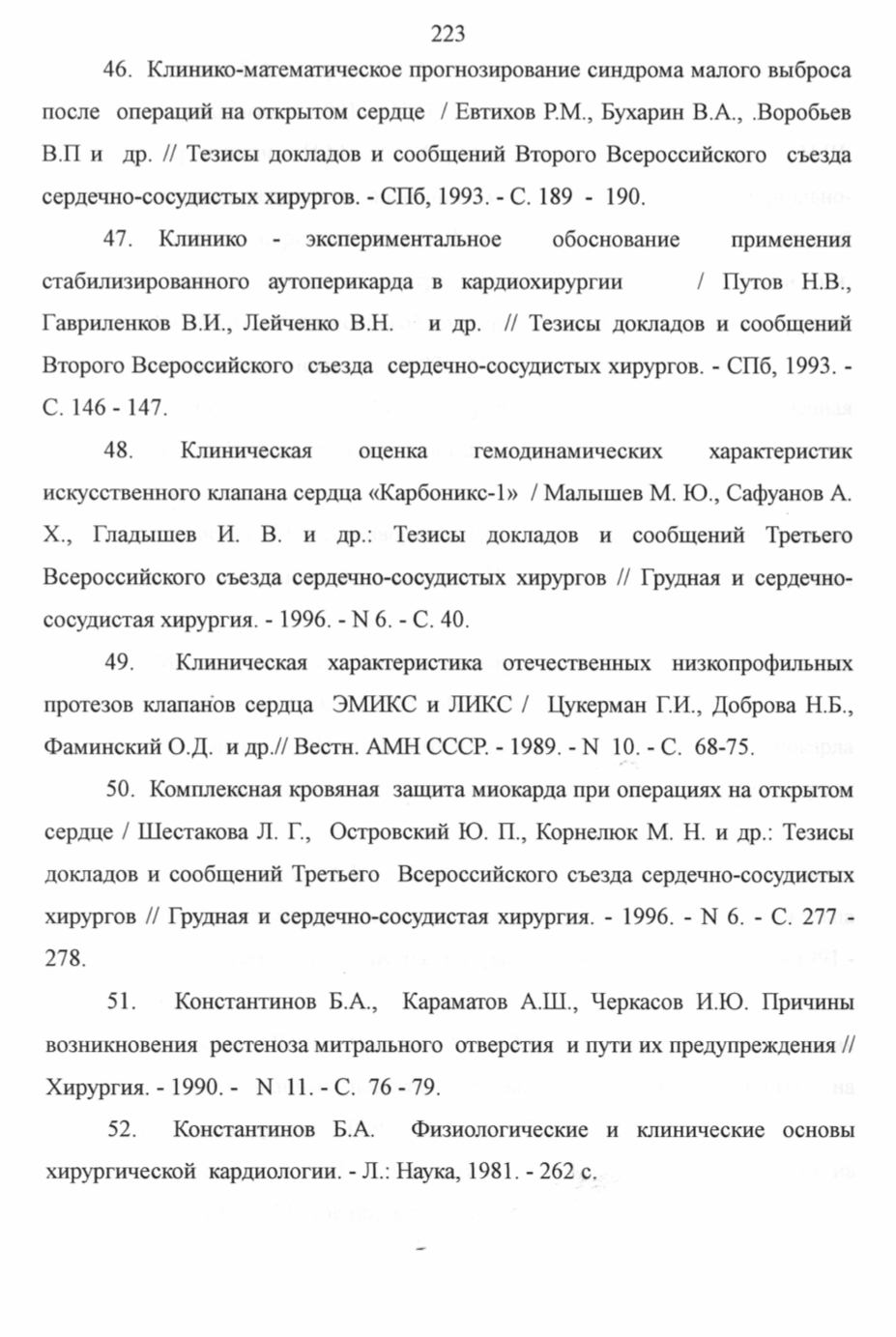 223

46. Клинико-математическое прогнозирование синдрома малого выброса после операций на открытом сердце / Евтихов Р.М., Бухарин В.А., .Воробьев В.П и др. // Тезисы докладов и сообщений Второго Всероссийского съезда сердечно-сосудистых хирургов. - СПб, 1993. - С. 189 - 190.

47. Клинико - экспериментальное обоснование применения стабилизированного аутоперикарда в кардиохирургии / Путов Н.В., Гавриленков В.И., Лейченко В.Н. и др. // Тезисы докладов и сообщений Второго Всероссийского съезда сердечно-сосудистых хирургов. - СПб, 1993. - С. 146 - 147.

48. Клиническая оценка гемодинамических характеристик искусственного клапана сердца «Карбоникс-1» / Малышев М. Ю., Сафуанов А. Х., Гладышев И. В. и др.: Тезисы докладов и сообщений Третьего Всероссийского съезда сердечно-сосудистых хирургов // Грудная и сердечно-сосудистая хирургия. - 1996. - N 6. - С. 40.

49. Клиническая характеристика отечественных низкопрофильных протезов клапанов сердца ЭМИКС и ЛИКС / Цукерман Г.И., Доброва Н.Б., Фаминский О.Д. и др.// Вестн. АМН СССР. - 1989. - N 10. - С. 68-75.

50. Комплексная кровяная защита миокарда при операциях на открытом сердце / Шестакова Л. Г., Островский Ю. П., Корнелюк М. Н. и др.: Тезисы докладов и сообщений Третьего Всероссийского съезда сердечно-сосудистых хирургов // Грудная и сердечно-сосудистая хирургия. - 1996. - N 6. - С. 277 - 278.

51. Константинов Б.А., Караматов А.Ш., Черкасов И.Ю. Причины возникновения рестеноза митрального отверстия и пути их предупреждения // Хирургия. - 1990. - N 11. - С. 76 - 79.

52. Константинов Б.А. Физиологические и клинические основы хирургической кардиологии. - Л.: Наука, 1981. - 262 с.